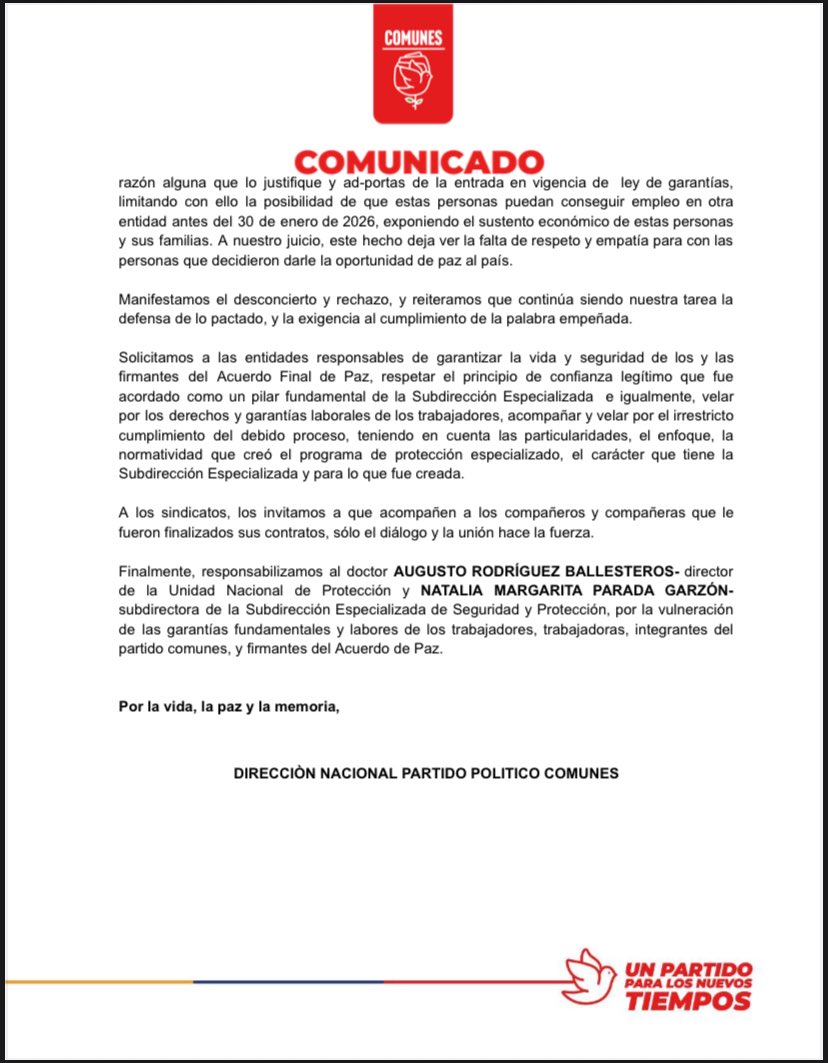 COMUNES

COMUNICADO

razón alguna que lo justifique y ad-portas de la entrada en vigencia de ley de garantías, limitando con ello la posibilidad de que estas personas puedan conseguir empleo en otra entidad antes del 30 de enero de 2026, exponiendo el sustento económico de estas personas y sus familias. A nuestro juicio, este hecho deja ver la falta de respeto y empatía para con las personas que decidieron darle la oportunidad de paz al país.

Manifestamos el desconcierto y rechazo, y reiteramos que continúa siendo nuestra tarea la defensa de lo pactado, y la exigencia al cumplimiento de la palabra empeñada.

Solicitamos a las entidades responsables de garantizar la vida y seguridad de los y las firmantes del Acuerdo Final de Paz, respetar el principio de confianza legítimo que fue acordado como un pilar fundamental de la Subdirección Especializada e igualmente, velar por los derechos y garantías laborales de los trabajadores, acompañar y velar por el irrestricto cumplimiento del debido proceso, teniendo en cuenta las particularidades, el enfoque, la normatividad que creó el programa de protección especializado, el carácter que tiene la Subdirección Especializada y para lo que fue creada.

A los sindicatos, los invitamos a que acompañen a los compañeros y compañeras que le fueron finalizados sus contratos, sólo el diálogo y la unión hace la fuerza.

Finalmente, responsabilizamos al doctor AUGUSTO RODRÍGUEZ BALLESTEROS- director de la Unidad Nacional de Protección y NATALIA MARGARITA PARADA GARZÓN- subdirectora de la Subdirección Especializada de Seguridad y Protección, por la vulneración de las garantías fundamentales y labores de los trabajadores, trabajadoras, integrantes del partido comunes, y firmantes del Acuerdo de Paz.

Por la vida, la paz y la memoria,

DIRECCIÒN NACIONAL PARTIDO POLITICO COMUNES

UN PARTIDO
PARA LOS NUEVOS
TIEMPOS